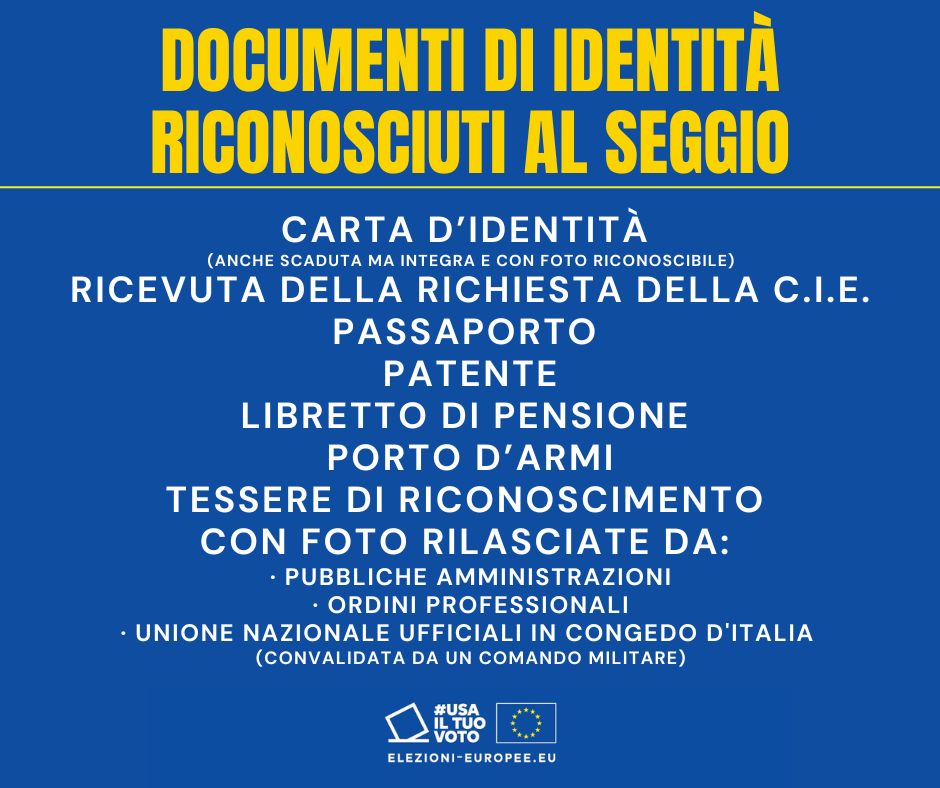 DOCUMENTI DI IDENTITÀ RICONOSCIUTI AL SEGGIO

CARTA D'IDENTITÀ
(ANCHE SCADUTA MA INTEGRA E CON FOTO RICONOSCIBILE)
RICEVUTA DELLA RICHIESTA DELLA C.I.E.
PASSAPORTO
PATENTE
LIBRETTO DI PENSIONE
PORTO D'ARMI
TESSERE DI RICONOSCIMENTO CON FOTO RILASCIATE DA:
· PUBBLICHE AMMINISTRAZIONI
· ORDINI PROFESSIONALI
· UNIONE NAZIONALE UFFICIALI IN CONGEDO D'ITALIA
(CONVALIDATA DA UN COMANDO MILITARE)

#USA IL TUO VOTO
ELEZIONI-EUROPEE.EU